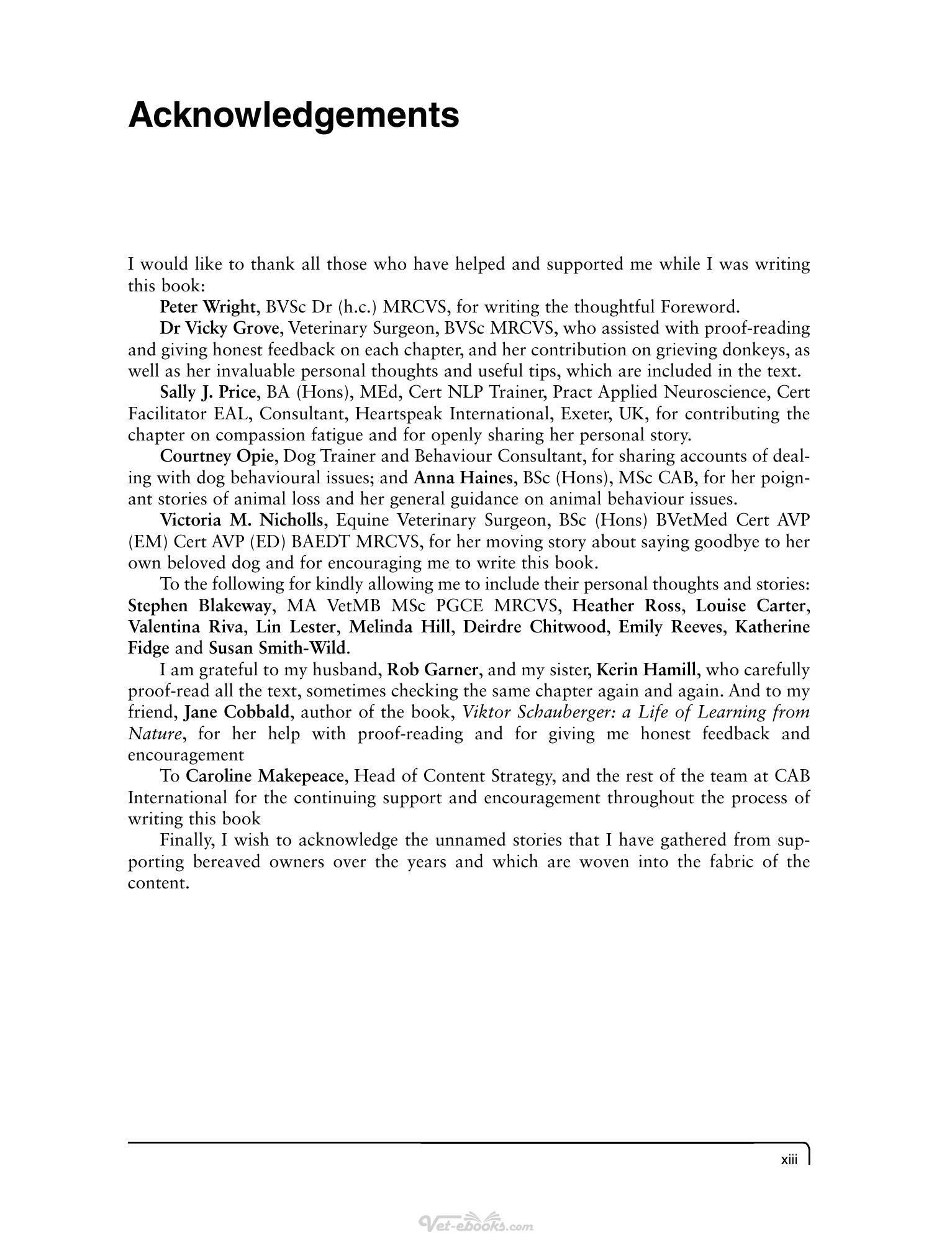 Acknowledgements

I would like to thank all those who have helped and supported me while I was writing this book:

Peter Wright, BVSc Dr (h.c.) MRCVS, for writing the thoughtful Foreword.

Dr Vicky Grove, Veterinary Surgeon, BVSc MRCVS, who assisted with proof-reading and giving honest feedback on each chapter, and her contribution on grieving donkeys, as well as her invaluable personal thoughts and useful tips, which are included in the text.

Sally J. Price, BA (Hons), MEd, Cert NLP Trainer, Pract Applied Neuroscience, Cert Facilitator EAL, Consultant, Heartspeak International, Exeter, UK, for contributing the chapter on compassion fatigue and for openly sharing her personal story.

Courtney Opie, Dog Trainer and Behaviour Consultant, for sharing accounts of dealing with dog behavioural issues; and Anna Haines, BSc (Hons), MSc CAB, for her poignant stories of animal loss and her general guidance on animal behaviour issues.

Victoria M. Nicholls, Equine Veterinary Surgeon, BSc (Hons) BVetMed Cert AVP (EM) Cert AVP (ED) BAEDT MRCVS, for her moving story about saying goodbye to her own beloved dog and for encouraging me to write this book.

To the following for kindly allowing me to include their personal thoughts and stories: Stephen Blakeway, MA VetMB MSc PGCE MRCVS, Heather Ross, Louise Carter, Valentina Riva, Lin Lester, Melinda Hill, Deirdre Chitwood, Emily Reeves, Katherine Fidge and Susan Smith-Wild.

I am grateful to my husband, Rob Garner, and my sister, Kerin Hamill, who carefully proof-read all the text, sometimes checking the same chapter again and again. And to my friend, Jane Cobbald, author of the book, Viktor Schauberger: a Life of Learning from Nature, for her help with proof-reading and for giving me honest feedback and encouragement

To Caroline Makepeace, Head of Content Strategy, and the rest of the team at CAB International for the continuing support and encouragement throughout the process of writing this book

Finally, I wish to acknowledge the unnamed stories that I have gathered from supporting bereaved owners over the years and which are woven into the fabric of the content.

xiii

Vet-ebooks.com